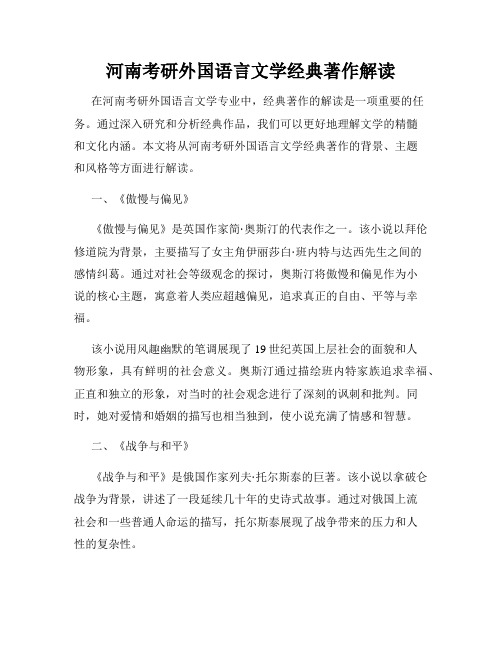 河南考研外国语言文学经典著作解读

在河南考研外国语言文学专业中，经典著作的解读是一项重要的任务。通过深入研究和分析经典作品，我们可以更好地理解文学的精髓和文化内涵。本文将从河南考研外国语言文学经典著作的背景、主题和风格等方面进行解读。

一、《傲慢与偏见》

《傲慢与偏见》是英国作家简·奥斯汀的代表作之一。该小说以拜伦修道院为背景，主要描写了女主角伊丽莎白·班内特与达西先生之间的感情纠葛。通过对社会等级观念的探讨，奥斯汀将傲慢和偏见作为小说的核心主题，寓意着人类应超越偏见，追求真正的自由、平等与幸福。

该小说用风趣幽默的笔调展现了19世纪英国上层社会的面貌和人物形象，具有鲜明的社会意义。奥斯汀通过描绘班内特家族追求幸福、正直和独立的形象，对当时的社会观念进行了深刻的讽刺和批判。同时，她对爱情和婚姻的描写也相当独到，使小说充满了情感和智慧。

二、《战争与和平》

《战争与和平》是俄国作家列夫·托尔斯泰的巨著。该小说以拿破仑战争为背景，讲述了一段延续几十年的史诗式故事。通过对俄国上流社会和一些普通人命运的描写，托尔斯泰展现了战争带来的压力和人性的复杂性。